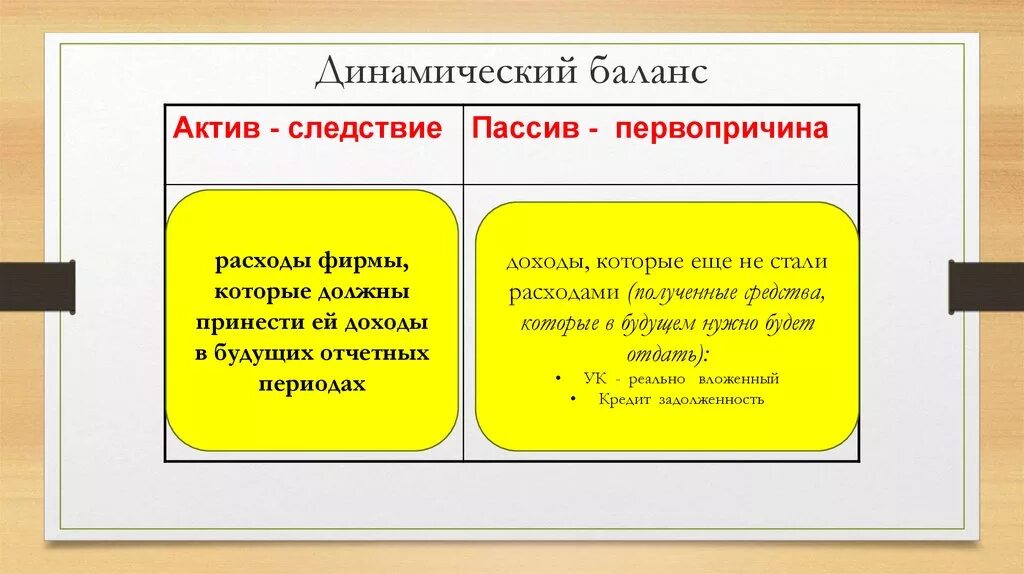 Динамический баланс

| Актив - следствие | Пассив - первопричина |
|---|---|
| расходы фирмы, которые должны принести ей доходы в будущих отчетных периодах | доходы, которые еще не стали расходами (полученные средства, которые в будущем нужно будет отдать): • УК - реально вложенный • Кредит задолженность |